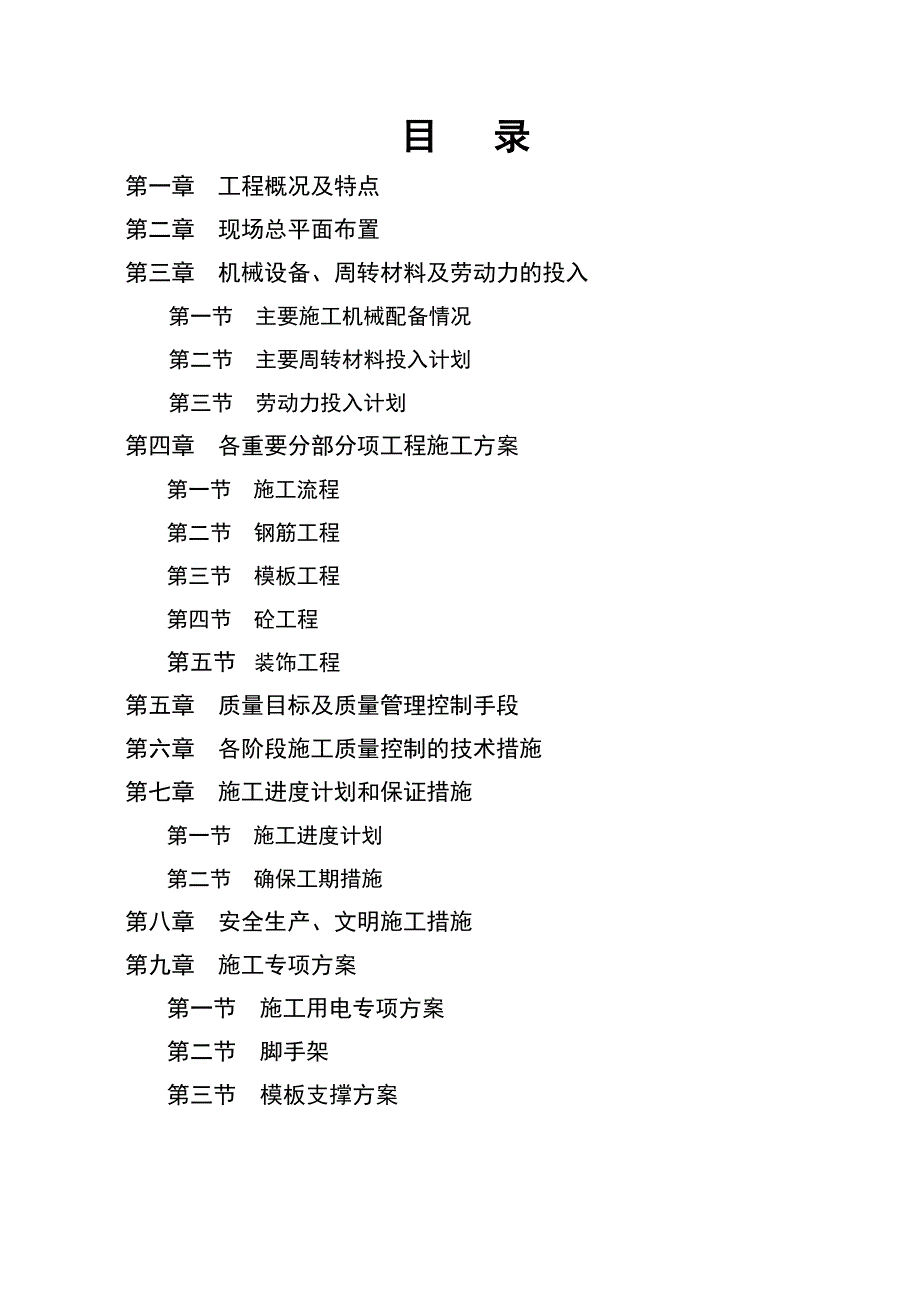 目　录

第一章　工程概况及特点

第二章　现场总平面布置

第三章　机械设备、周转材料及劳动力的投入

第一节　主要施工机械配备情况

第二节　主要周转材料投入计划

第三节　劳动力投入计划

第四章　各重要分部分项工程施工方案

第一节　施工流程

第二节　钢筋工程

第三节　模板工程

第四节　砼工程

第五节　装饰工程

第五章　质量目标及质量管理控制手段

第六章　各阶段施工质量控制的技术措施

第七章　施工进度计划和保证措施

第一节　施工进度计划

第二节　确保工期措施

第八章　安全生产、文明施工措施

第九章　施工专项方案

第一节　施工用电专项方案

第二节　脚手架

第三节　模板支撑方案